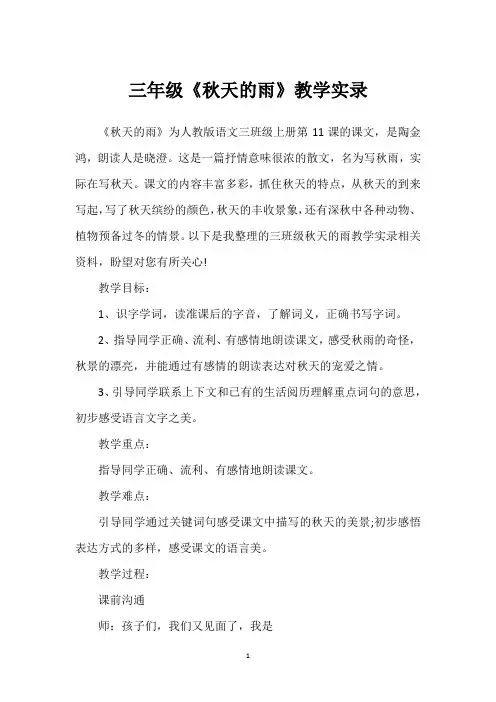 三年级《秋天的雨》教学实录

《秋天的雨》为人教版语文三班级上册第 11 课的课文，是陶金鸿，朗读人是晓澄。这是一篇抒情意味很浓的散文，名为写秋雨，实际在写秋天。课文的内容丰富多彩，抓住秋天的特点，从秋天的到来写起，写了秋天缤纷的颜色，秋天的丰收景象，还有深秋中各种动物、植物预备过冬的情景。以下是我整理的三班级秋天的雨教学实录相关资料，盼望对您有所关心!

教学目标：

1、识字学词，读准课后的字音，了解词义，正确书写字词。

2、指导同学正确、流利、有感情地朗读课文，感受秋雨的奇怪，秋景的漂亮，并能通过有感情的朗读表达对秋天的宠爱之情。

3、引导同学联系上下文和已有的生活阅历理解重点词句的意思，初步感受语言文字之美。

教学重点：

指导同学正确、流利、有感情地朗读课文。

教学难点：

引导同学通过关键词句感受课文中描写的秋天的美景;初步感悟表达方式的多样，感受课文的语言美。

教学过程：

课前沟通

师：孩子们，我们又见面了，我是

1